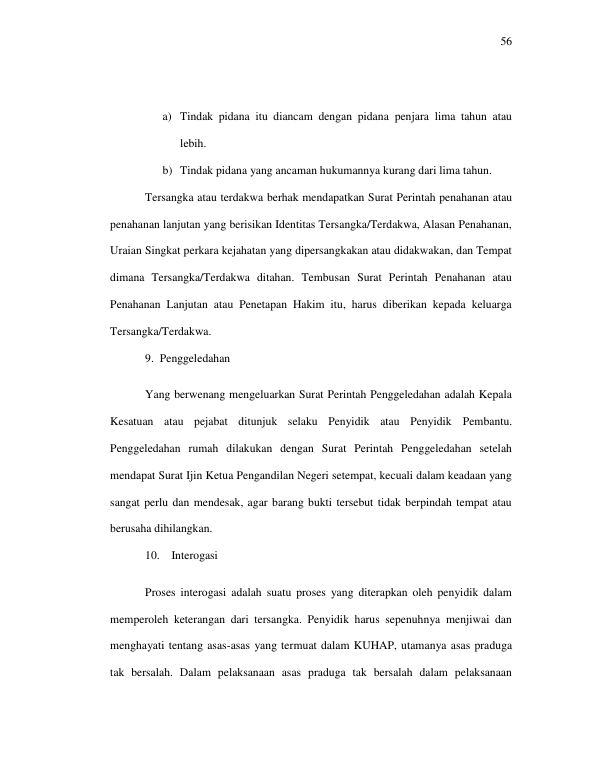 56

a) Tindak pidana itu diancam dengan pidana penjara lima tahun atau lebih.

b) Tindak pidana yang ancaman hukumannya kurang dari lima tahun.

Tersangka atau terdakwa berhak mendapatkan Surat Perintah penahanan atau penahanan lanjutan yang berisikan Identitas Tersangka/Terdakwa, Alasan Penahanan, Uraian Singkat perkara kejahatan yang dipersangkakan atau didakwakan, dan Tempat dimana Tersangka/Terdakwa ditahan. Tembusan Surat Perintah Penahanan atau Penahanan Lanjutan atau Penetapan Hakim itu, harus diberikan kepada keluarga Tersangka/Terdakwa.

9. Penggeledahan

Yang berwenang mengeluarkan Surat Perintah Penggeledahan adalah Kepala Kesatuan atau pejabat ditunjuk selaku Penyidik atau Penyidik Pembantu. Penggeledahan rumah dilakukan dengan Surat Perintah Penggeledahan setelah mendapat Surat Ijin Ketua Pengandilan Negeri setempat, kecuali dalam keadaan yang sangat perlu dan mendesak, agar barang bukti tersebut tidak berpindah tempat atau berusaha dihilangkan.

10. Interogasi

Proses interogasi adalah suatu proses yang diterapkan oleh penyidik dalam memperoleh keterangan dari tersangka. Penyidik harus sepenuhnya menjiwai dan menghayati tentang asas-asas yang termuat dalam KUHAP, utamanya asas praduga tak bersalah. Dalam pelaksanaan asas praduga tak bersalah dalam pelaksanaan